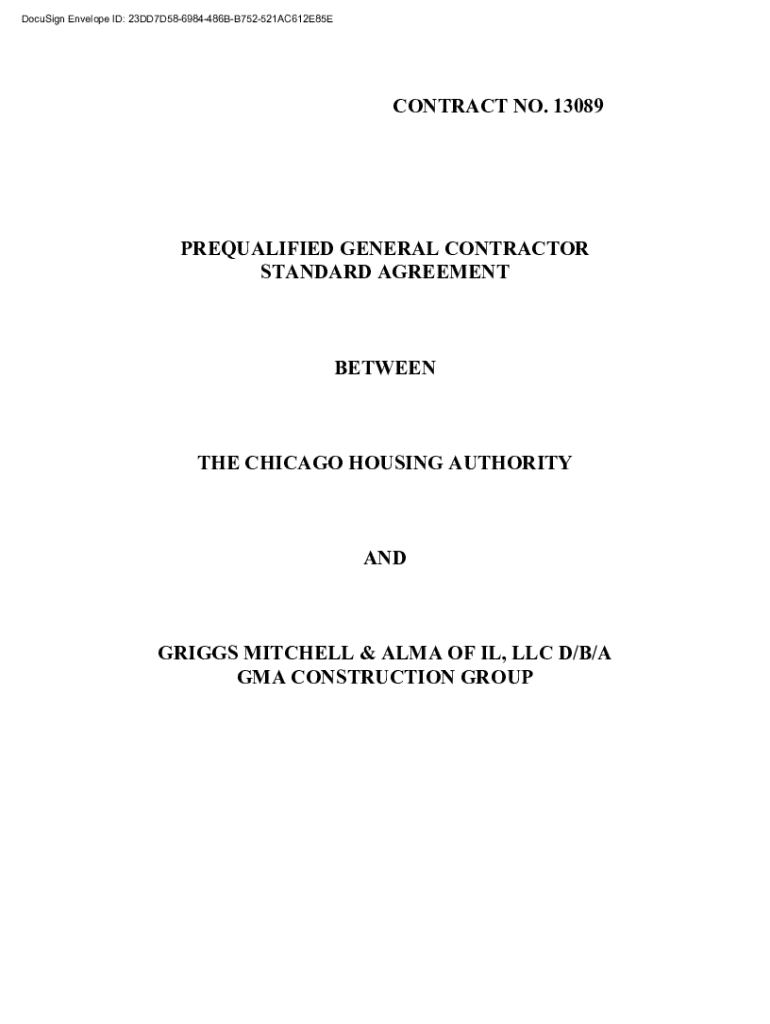 DocuSign Envelope ID: 23DD7D58-6984-486B-B752-521AC612E85E

CONTRACT NO. 13089

PREQUALIFIED GENERAL CONTRACTOR
STANDARD AGREEMENT

BETWEEN

THE CHICAGO HOUSING AUTHORITY

AND

GRIGGS MITCHELL & ALMA OF IL, LLC D/B/A
GMA CONSTRUCTION GROUP